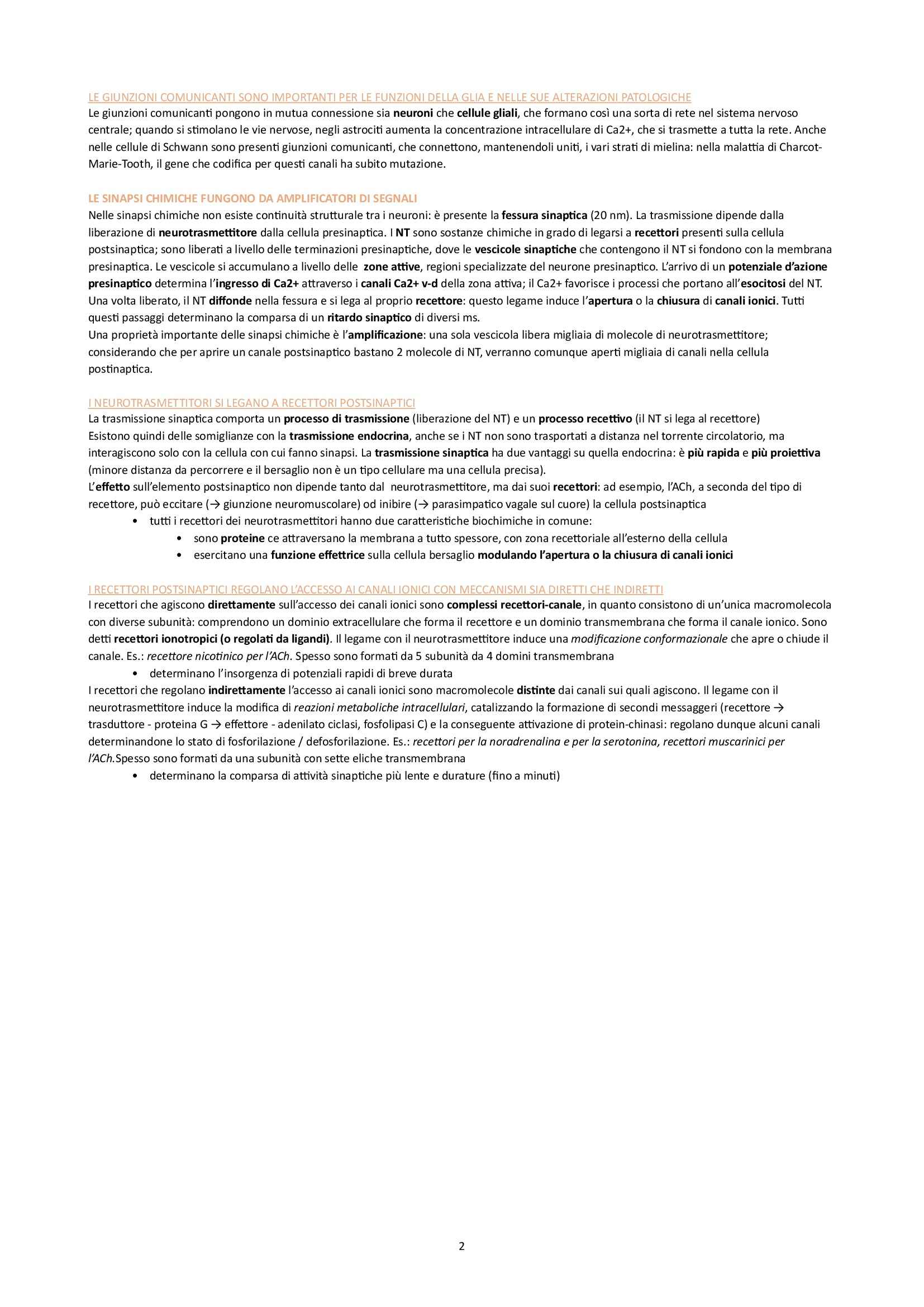 LE GIUNZIONI COMUNICANTI SONO IMPORTANTI PER LE FUNZIONI DELLA GLIA E NELLE SUE ALTERAZIONI PATOLOGICHE
Le giunzioni comunicanti pongono in mutua connessione sia neuroni che cellule gliali, che formano così una sorta di rete nel sistema nervoso centrale; quando si stimolano le vie nervose, negli astrociti aumenta la concentrazione intracellulare di Ca2+, che si trasmette a tutta la rete. Anche nelle cellule di Schwann sono presenti giunzioni comunicanti, che connettono, mantenendoli uniti, i vari strati di mielina: nella malattia di Charcot-Marie-Tooth, il gene che codifica per questi canali ha subito mutazione.

LE SINAPSI CHIMICHE FUNGONO DA AMPLIFICATORI DI SEGNALI
Nelle sinapsi chimiche non esiste continuità strutturale tra i neuroni: è presente la fessura sinaptica (20 nm). La trasmissione dipende dalla liberazione di neurotrasmettitore dalla cellula presinaptica. I NT sono sostanze chimiche in grado di legarsi a recettori presenti sulla cellula postsinaptica; sono liberati a livello delle terminazioni presinaptiche, dove le vescicole sinaptiche che contengono il NT si fondono con la membrana presinaptica. Le vescicole si accumulano a livello delle zone attive, regioni specializzate del neurone presinaptico. L'arrivo di un potenziale d'azione presinaptico determina l'ingresso di Ca2+ attraverso i canali Ca2+ v-d della zona attiva; il Ca2+ favorisce i processi che portano all'esocitosi del NT. Una volta liberato, il NT diffonde nella fessura e si lega al proprio recettore: questo legame induce l'apertura o la chiusura di canali ionici. Tutti questi passaggi determinano la comparsa di un ritardo sinaptico di diversi ms.
Una proprietà importante delle sinapsi chimiche è l'amplificazione: una sola vescicola libera migliaia di molecole di neurotrasmettitore; considerando che per aprire un canale postsinaptico bastano 2 molecole di NT, verranno comunque aperti migliaia di canali nella cellula postinaptica.

I NEUROTRASMETTITORI SI LEGANO A RECETTORI POSTSINAPTICI
La trasmissione sinaptica comporta un processo di trasmissione (liberazione del NT) e un processo recettivo (il NT si lega al recettore)
Esistono quindi delle somiglianze con la trasmissione endocrina, anche se i NT non sono trasportati a distanza nel torrente circolatorio, ma interagiscono solo con la cellula con cui fanno sinapsi. La trasmissione sinaptica ha due vantaggi su quella endocrina: è più rapida e più proiettiva (minore distanza da percorrere e il bersaglio non è un tipo cellulare ma una cellula precisa).
L'effetto sull'elemento postsinaptico non dipende tanto dal neurotrasmettitore, ma dai suoi recettori: ad esempio, l'ACh, a seconda del tipo di recettore, può eccitare (→ giunzione neuromuscolare) od inibire (→ parasimpatico vagale sul cuore) la cellula postsinaptica
• tutti i recettori dei neurotrasmettitori hanno due caratteristiche biochimiche in comune:
• sono proteine ce attraversano la membrana a tutto spessore, con zona recettoriale all'esterno della cellula
• esercitano una funzione effettrice sulla cellula bersaglio modulando l'apertura o la chiusura di canali ionici

I RECETTORI POSTSINAPTICI REGOLANO L'ACCESSO AI CANALI IONICI CON MECCANISMI SIA DIRETTI CHE INDIRETTI
I recettori che agiscono direttamente sull'accesso dei canali ionici sono complessi recettori-canale, in quanto consistono di un'unica macromolecola con diverse subunità: comprendono un dominio extracellulare che forma il recettore e un dominio transmembrana che forma il canale ionico. Sono detti recettori ionotropici (o regolati da ligandi). Il legame con il neurotrasmettitore induce una modificazione conformazionale che apre o chiude il canale. Es.: recettore nicotinico per l'ACh. Spesso sono formati da 5 subunità da 4 domini transmembrana
• determinano l'insorgenza di potenziali rapidi di breve durata
I recettori che regolano indirettamente l'accesso ai canali ionici sono macromolecole distinte dai canali sui quali agiscono. Il legame con il neurotrasmettitore induce la modifica di reazioni metaboliche intracellulari, catalizzando la formazione di secondi messaggeri (recettore → trasduttore - proteina G → effettore - adenilato ciclasi, fosfolipasi C) e la conseguente attivazione di protein-chinasi: regolano dunque alcuni canali determinandone lo stato di fosforilazione / defosforilazione. Es.: recettori per la noradrenalina e per la serotonina, recettori muscarinici per l'ACh.Spesso sono formati da una subunità con sette eliche transmembrana
• determinano la comparsa di attività sinaptiche più lente e durature (fino a minuti)

2